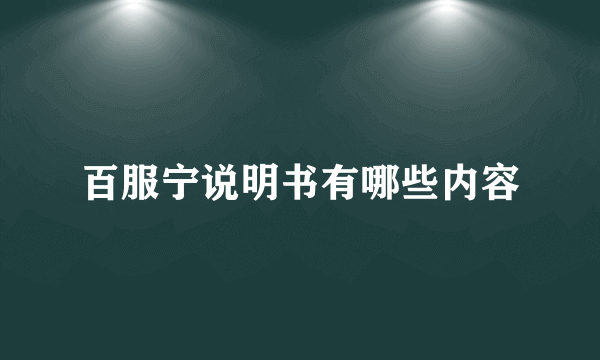 百服宁说明书有哪些内容